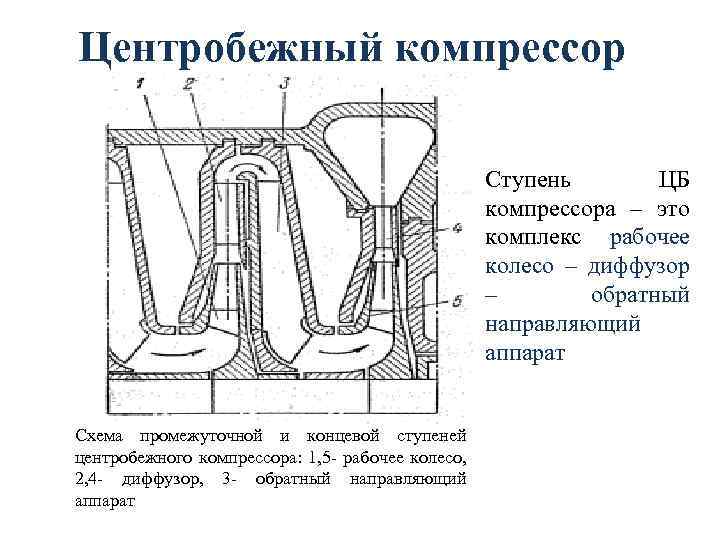 Центробежный компрессор

1
2
3
4
5

Ступень ЦБ компрессора – это комплекс рабочее колесо – диффузор – обратный направляющий аппарат

Схема промежуточной и концевой ступеней центробежного компрессора: 1,5- рабочее колесо, 2,4- диффузор, 3- обратный направляющий аппарат